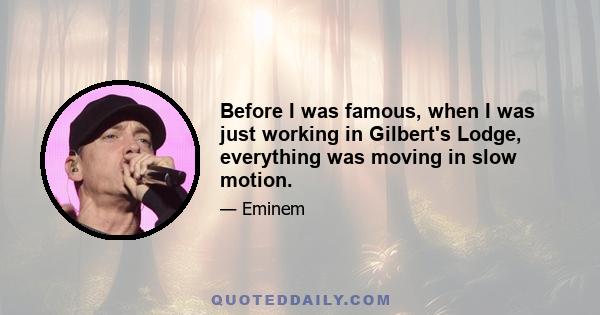 Before I was famous, when I was just working in Gilbert's Lodge, everything was moving in slow motion.

— Eminem

QUOTEDDAILY.COM